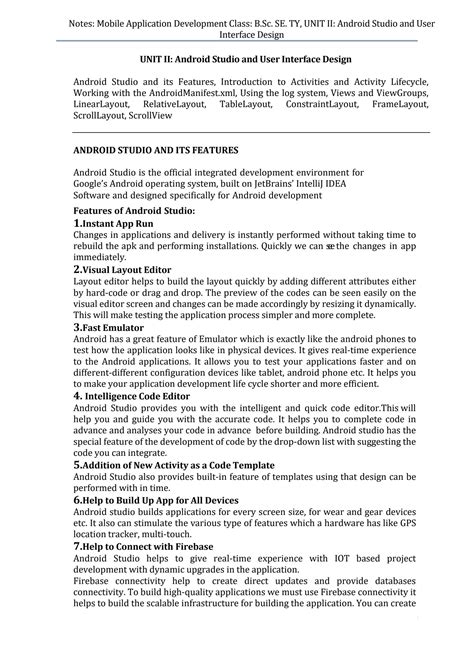 Notes: Mobile Application Development Class: B.Sc. SE. TY, UNIT II: Android Studio and User Interface Design

UNIT II: Android Studio and User Interface Design

Android Studio and its Features, Introduction to Activities and Activity Lifecycle, Working with the AndroidManifest.xml, Using the log system, Views and ViewGroups, LinearLayout, RelativeLayout, TableLayout, ConstraintLayout, FrameLayout, ScrollLayout, ScrollView

ANDROID STUDIO AND ITS FEATURES

Android Studio is the official integrated development environment for Google's Android operating system, built on JetBrains' IntelliJ IDEA Software and designed specifically for Android development

Features of Android Studio:

1.Instant App Run
Changes in applications and delivery is instantly performed without taking time to rebuild the apk and performing installations. Quickly we can see the changes in app immediately.

2.Visual Layout Editor
Layout editor helps to build the layout quickly by adding different attributes either by hard-code or drag and drop. The preview of the codes can be seen easily on the visual editor screen and changes can be made accordingly by resizing it dynamically. This will make testing the application process simpler and more complete.

3.Fast Emulator
Android has a great feature of Emulator which is exactly like the android phones to test how the application looks like in physical devices. It gives real-time experience to the Android applications. It allows you to test your applications faster and on different-different configuration devices like tablet, android phone etc. It helps you to make your application development life cycle shorter and more efficient.

4. Intelligence Code Editor
Android Studio provides you with the intelligent and quick code editor.This will help you and guide you with the accurate code. It helps you to complete code in advance and analyses your code in advance before building. Android studio has the special feature of the development of code by the drop-down list with suggesting the code you can integrate.

5.Addition of New Activity as a Code Template
Android Studio also provides built-in feature of templates using that design can be performed with in time.

6.Help to Build Up App for All Devices
Android studio builds applications for every screen size, for wear and gear devices etc. It also can stimulate the various type of features which a hardware has like GPS location tracker, multi-touch.

7.Help to Connect with Firebase
Android Studio helps to give real-time experience with IOT based project development with dynamic upgrades in the application.
Firebase connectivity help to create direct updates and provide databases connectivity. To build high-quality applications we must use Firebase connectivity it helps to build the scalable infrastructure for building the application. You can create